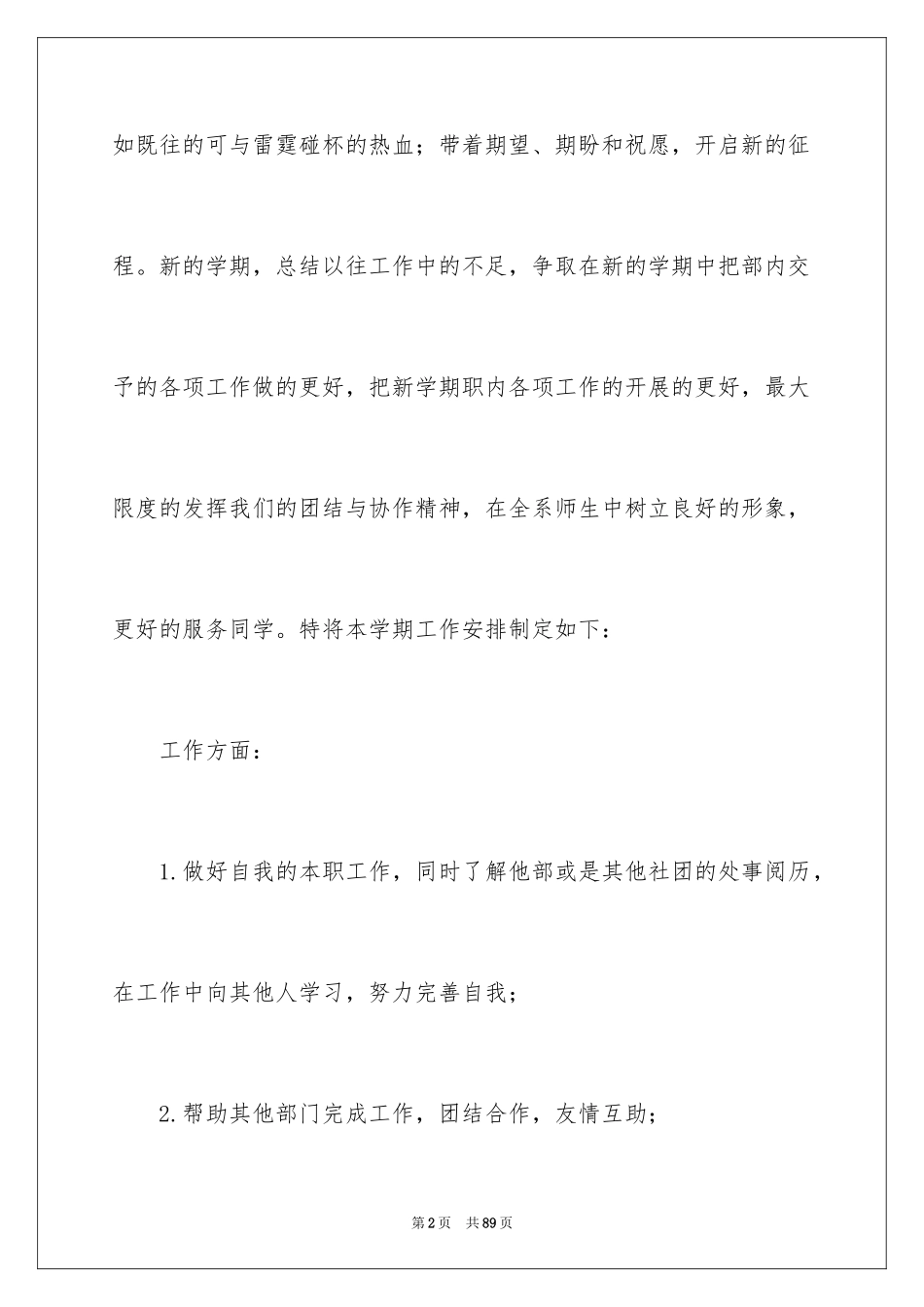 如既往的可与雷霆碰杯的热血；带着期望、期盼和祝愿，开启新的征程。新的学期，总结以往工作中的不足，争取在新的学期中把部内交予的各项工作做的更好，把新学期职内各项工作的开展的更好，最大限度的发挥我们的团结与协作精神，在全系师生中树立良好的形象，更好的服务同学。特将本学期工作安排制定如下：

工作方面：

1.做好自我的本职工作，同时了解他部或是其他社团的处事阅历，在工作中向其他人学习，努力完善自我；

2.帮助其他部门完成工作，团结合作，友情互助；

第2页　共89页